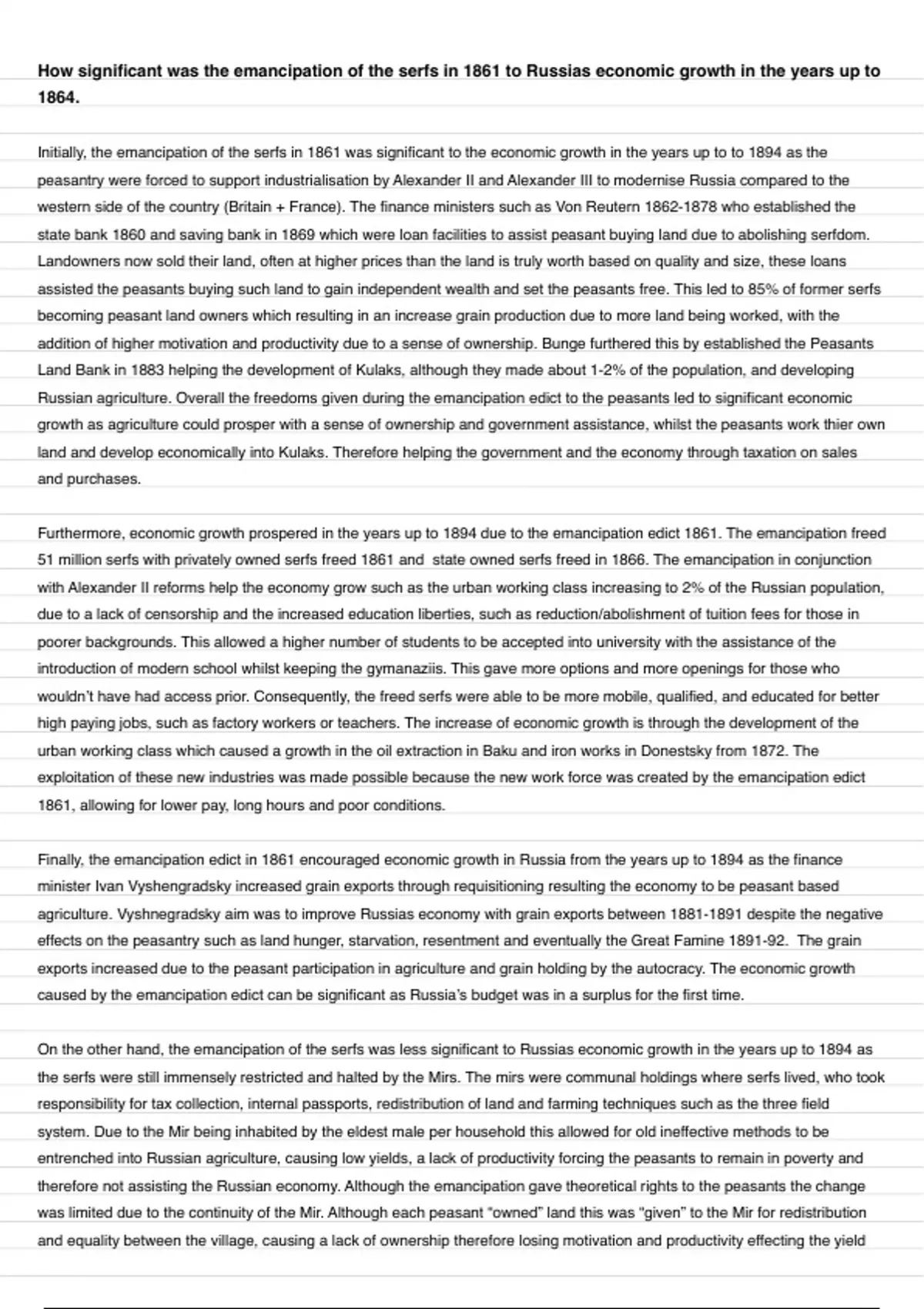 **How significant was the emancipation of the serfs in 1861 to Russias economic growth in the years up to 1864.**

Initially, the emancipation of the serfs in 1861 was significant to the economic growth in the years up to to 1894 as the peasantry were forced to support industrialisation by Alexander II and Alexander III to modernise Russia compared to the western side of the country (Britain + France). The finance ministers such as Von Reutern 1862-1878 who established the state bank 1860 and saving bank in 1869 which were loan facilities to assist peasant buying land due to abolishing serfdom. Landowners now sold their land, often at higher prices than the land is truly worth based on quality and size, these loans assisted the peasants buying such land to gain independent wealth and set the peasants free. This led to 85% of former serfs becoming peasant land owners which resulting in an increase grain production due to more land being worked, with the addition of higher motivation and productivity due to a sense of ownership. Bunge furthered this by established the Peasants Land Bank in 1883 helping the development of Kulaks, although they made about 1-2% of the population, and developing Russian agriculture. Overall the freedoms given during the emancipation edict to the peasants led to significant economic growth as agriculture could prosper with a sense of ownership and government assistance, whilst the peasants work thier own land and develop economically into Kulaks. Therefore helping the government and the economy through taxation on sales and purchases.

Furthermore, economic growth prospered in the years up to 1894 due to the emancipation edict 1861. The emancipation freed 51 million serfs with privately owned serfs freed 1861 and state owned serfs freed in 1866. The emancipation in conjunction with Alexander II reforms help the economy grow such as the urban working class increasing to 2% of the Russian population, due to a lack of censorship and the increased education liberties, such as reduction/abolishment of tuition fees for those in poorer backgrounds. This allowed a higher number of students to be accepted into university with the assistance of the introduction of modern school whilst keeping the gymanaziis. This gave more options and more openings for those who wouldn't have had access prior. Consequently, the freed serfs were able to be more mobile, qualified, and educated for better high paying jobs, such as factory workers or teachers. The increase of economic growth is through the development of the urban working class which caused a growth in the oil extraction in Baku and iron works in Donestsky from 1872. The exploitation of these new industries was made possible because the new work force was created by the emancipation edict 1861, allowing for lower pay, long hours and poor conditions.

Finally, the emancipation edict in 1861 encouraged economic growth in Russia from the years up to 1894 as the finance minister Ivan Vyshengradsky increased grain exports through requisitioning resulting the economy to be peasant based agriculture. Vyshnegradsky aim was to improve Russias economy with grain exports between 1881-1891 despite the negative effects on the peasantry such as land hunger, starvation, resentment and eventually the Great Famine 1891-92. The grain exports increased due to the peasant participation in agriculture and grain holding by the autocracy. The economic growth caused by the emancipation edict can be significant as Russia's budget was in a surplus for the first time.

On the other hand, the emancipation of the serfs was less significant to Russias economic growth in the years up to 1894 as the serfs were still immensely restricted and halted by the Mirs. The mirs were communal holdings where serfs lived, who took responsibility for tax collection, internal passports, redistribution of land and farming techniques such as the three field system. Due to the Mir being inhabited by the eldest male per household this allowed for old ineffective methods to be entrenched into Russian agriculture, causing low yields, a lack of productivity forcing the peasants to remain in poverty and therefore not assisting the Russian economy. Although the emancipation gave theoretical rights to the peasants the change was limited due to the continuity of the Mir. Although each peasant "owned" land this was "given" to the Mir for redistribution and equality between the village, causing a lack of ownership therefore losing motivation and productivity effecting the yield